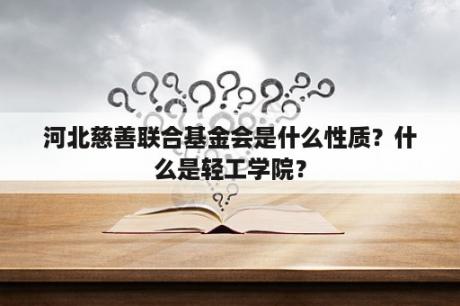 河北慈善联合基金会是什么性质？什么是轻工学院？